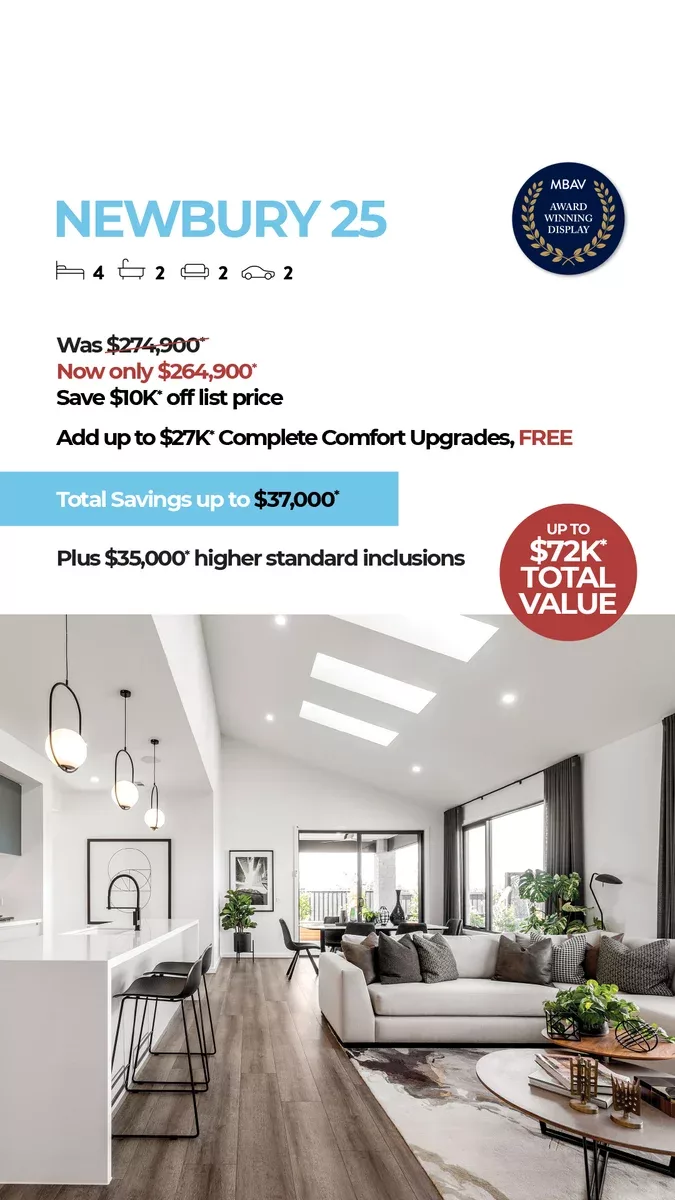 NEWBURY 25

MBAV
AWARD WINNING DISPLAY

4 2 2 2

Was $274,900*
Now only $264,900*
Save $10K* off list price

Add up to $27K* Complete Comfort Upgrades, FREE

Total Savings up to $37,000*

Plus $35,000* higher standard inclusions

UP TO
$72K*
TOTAL
VALUE